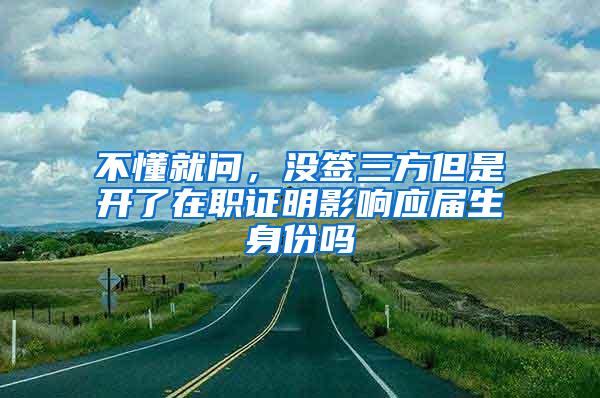 不懂就问，没签三方但是开了在职证明影响应届生身份吗